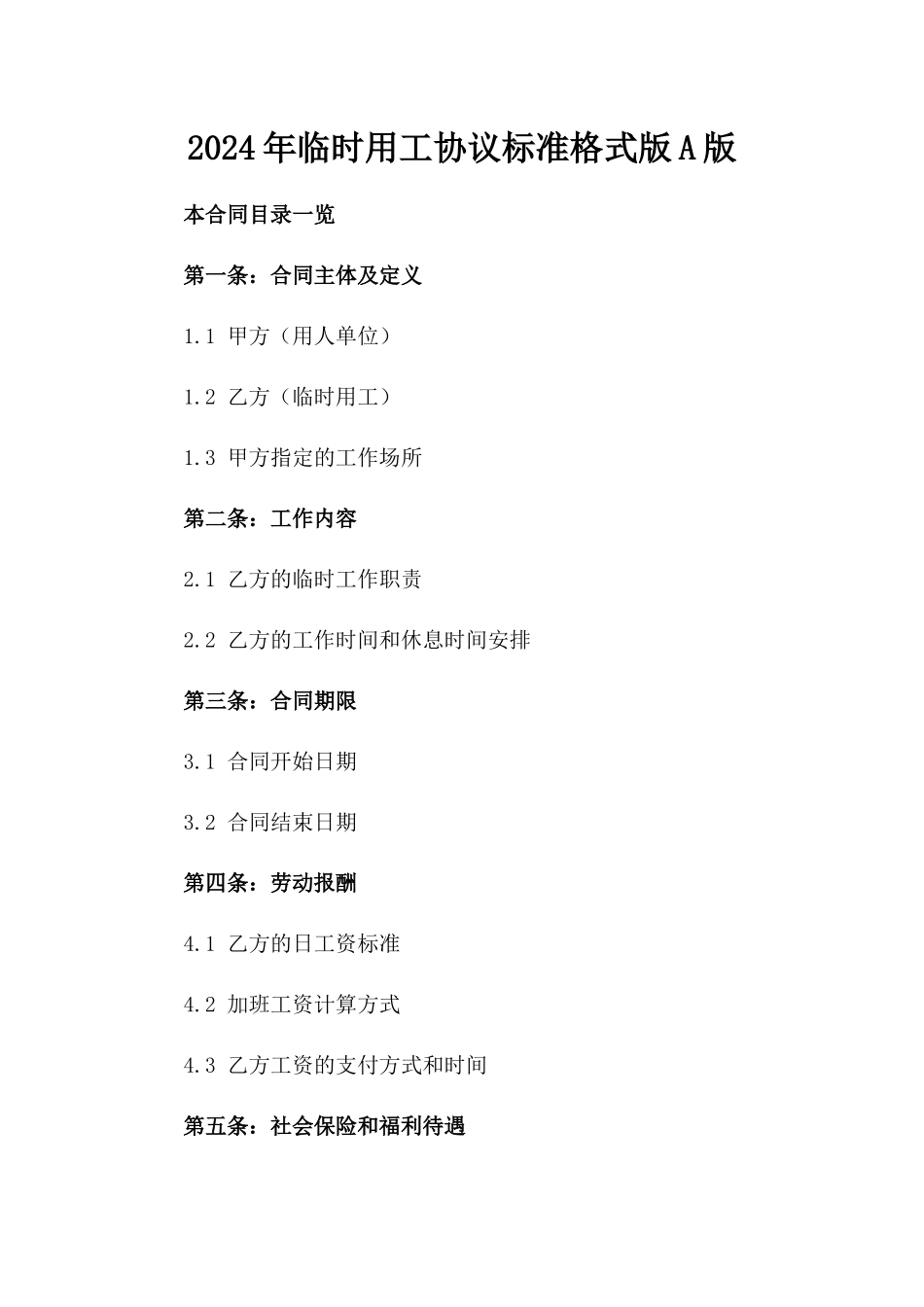 2024年临时用工协议标准格式版A版

本合同目录一览

第一条：合同主体及定义

1.1 甲方（用人单位）

1.2 乙方（临时用工）

1.3 甲方指定的工作场所

第二条：工作内容

2.1 乙方的临时工作职责

2.2 乙方的工作时间和休息时间安排

第三条：合同期限

3.1 合同开始日期

3.2 合同结束日期

第四条：劳动报酬

4.1 乙方的日工资标准

4.2 加班工资计算方式

4.3 乙方工资的支付方式和时间

第五条：社会保险和福利待遇